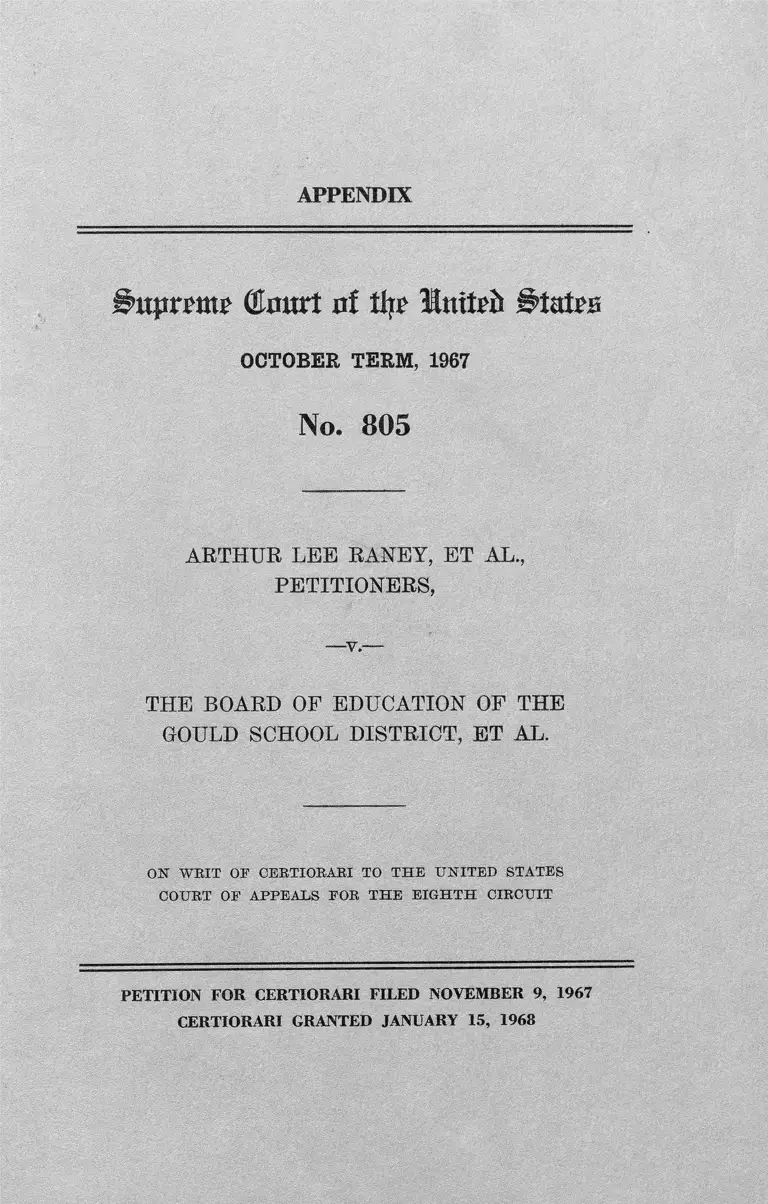 APPENDIX

Supreme Court of the United States

OCTOBER TERM, 1967

No. 805

ARTHUR LEE RANEY, ET AL., PETITIONERS,

—v.—

THE BOARD OF EDUCATION OF THE GOULD SCHOOL DISTRICT, ET AL.

ON WRIT OF CERTIORARI TO THE UNITED STATES COURT OF APPEALS FOR THE EIGHTH CIRCUIT

PETITION FOR CERTIORARI FILED NOVEMBER 9, 1967
CERTIORARI GRANTED JANUARY 15, 1968